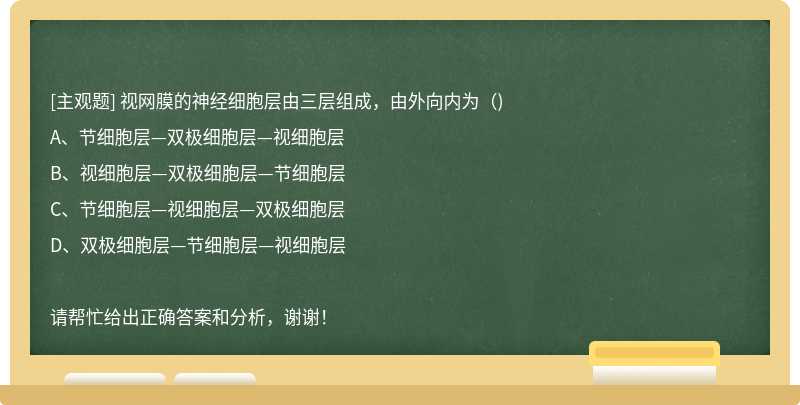 [主观题] 视网膜的神经细胞层由三层组成，由外向内为（）

A、节细胞层—双极细胞层—视细胞层

B、视细胞层—双极细胞层—节细胞层

C、节细胞层—视细胞层—双极细胞层

D、双极细胞层—节细胞层—视细胞层

请帮忙给出正确答案和分析，谢谢！